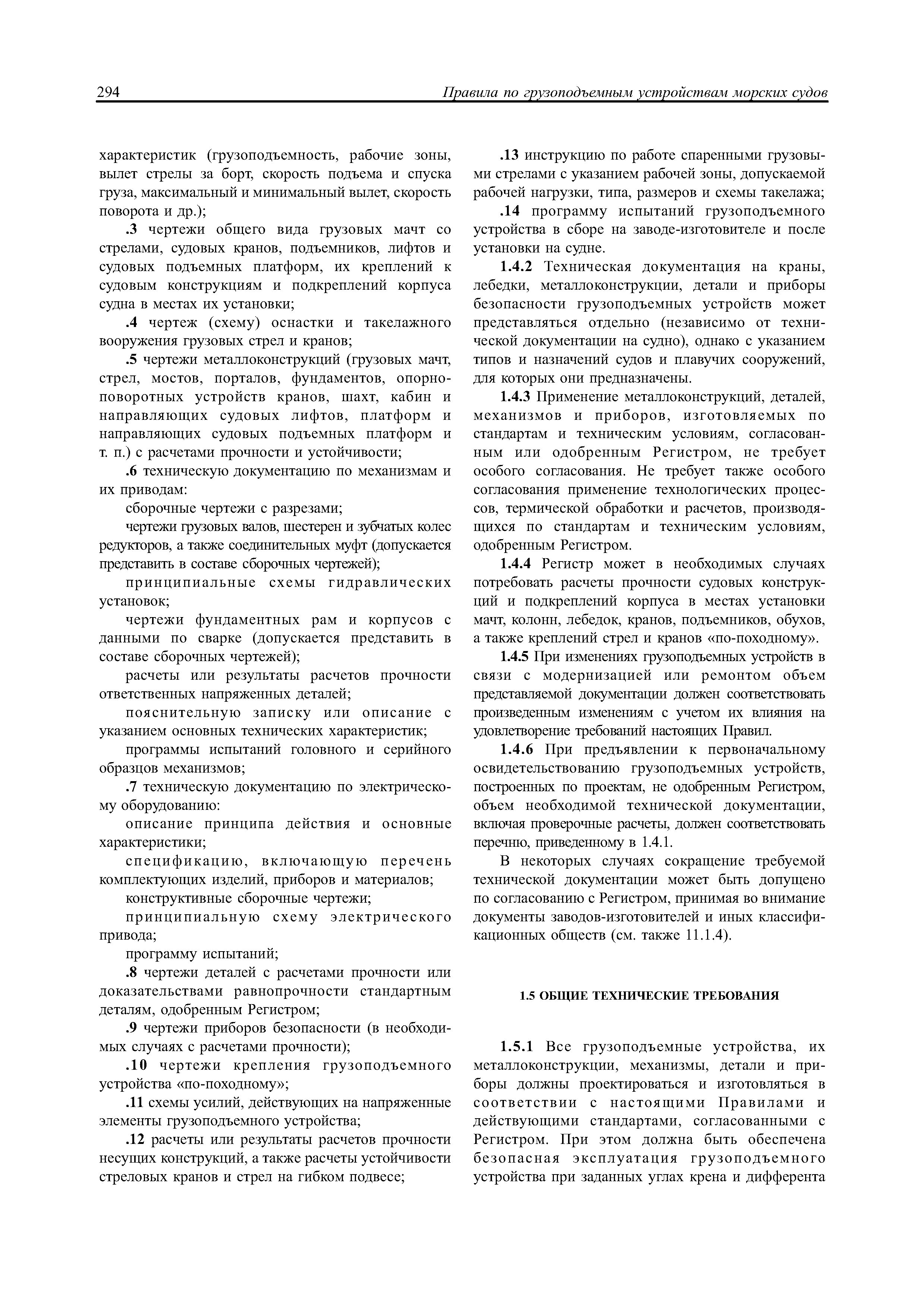 294 Правила по грузоподъемным устройствам морских судов

характеристик (грузоподъемность, рабочие зоны, вылет стрелы за борт, скорость подъема и спуска груза, максимальный и минимальный вылет, скорость поворота и др.);

.3 чертежи общего вида грузовых мачт со стрелами, судовых кранов, подъемников, лифтов и судовых подъемных платформ, их креплений к судовым конструкциям и подкреплений корпуса судна в местах их установки;

.4 чертеж (схему) оснастки и такелажного вооружения грузовых стрел и кранов;

.5 чертежи металлоконструкций (грузовых мачт, стрел, мостов, порталов, фундаментов, опорно-поворотных устройств кранов, шахт, кабин и направляющих судовых лифтов, платформ и направляющих судовых подъемных платформ и т. п.) с расчетами прочности и устойчивости;

.6 техническую документацию по механизмам и их приводам:

сборочные чертежи с разрезами;

чертежи грузовых валов, шестерен и зубчатых колес редукторов, а также соединительных муфт (допускается представить в составе сборочных чертежей);

принципиальные схемы гидравлических установок;

чертежи фундаментных рам и корпусов с данными по сварке (допускается представить в составе сборочных чертежей);

расчеты или результаты расчетов прочности ответственных напряженных деталей;

пояснительную записку или описание с указанием основных технических характеристик;

программы испытаний головного и серийного образцов механизмов;

.7 техническую документацию по электрическому оборудованию:

описание принципа действия и основные характеристики;

спецификацию, включающую перечень комплектующих изделий, приборов и материалов;

конструктивные сборочные чертежи;

принципиальную схему электрического привода;

программу испытаний;

.8 чертежи деталей с расчетами прочности или доказательствами равнопрочности стандартным деталям, одобренным Регистром;

.9 чертежи приборов безопасности (в необходимых случаях с расчетами прочности);

.10 чертежи крепления грузоподъемного устройства «по-походному»;

.11 схемы усилий, действующих на напряженные элементы грузоподъемного устройства;

.12 расчеты или результаты расчетов прочности несущих конструкций, а также расчеты устойчивости стреловых кранов и стрел на гибком подвесе;

.13 инструкцию по работе спаренными грузовыми стрелами с указанием рабочей зоны, допускаемой рабочей нагрузки, типа, размеров и схемы такелажа;

.14 программу испытаний грузоподъемного устройства в сборе на заводе-изготовителе и после установки на судне.

1.4.2 Техническая документация на краны, лебедки, металлоконструкции, детали и приборы безопасности грузоподъемных устройств может представляться отдельно (независимо от технической документации на судно), однако с указанием типов и назначений судов и плавучих сооружений, для которых они предназначены.

1.4.3 Применение металлоконструкций, деталей, механизмов и приборов, изготовляемых по стандартам и техническим условиям, согласованным или одобренным Регистром, не требует особого согласования. Не требует также особого согласования применение технологических процессов, термической обработки и расчетов, производящихся по стандартам и техническим условиям, одобренным Регистром.

1.4.4 Регистр может в необходимых случаях потребовать расчеты прочности судовых конструкций и подкреплений корпуса в местах установки мачт, колонн, лебедок, кранов, подъемников, обухов, а также креплений стрел и кранов «по-походному».

1.4.5 При изменениях грузоподъемных устройств в связи с модернизацией или ремонтом объем представляемой документации должен соответствовать произведенным изменениям с учетом их влияния на удовлетворение требований настоящих Правил.

1.4.6 При предъявлении к первоначальному освидетельствованию грузоподъемных устройств, построенных по проектам, не одобренным Регистром, объем необходимой технической документации, включая проверочные расчеты, должен соответствовать перечню, приведенному в 1.4.1.

В некоторых случаях сокращение требуемой технической документации может быть допущено по согласованию с Регистром, принимая во внимание документы заводов-изготовителей и иных классификационных обществ (см. также 11.1.4).

1.5 ОБЩИЕ ТЕХНИЧЕСКИЕ ТРЕБОВАНИЯ

1.5.1 Все грузоподъемные устройства, их металлоконструкции, механизмы, детали и приборы должны проектироваться и изготовляться в соответствии с настоящими Правилами и действующими стандартами, согласованными с Регистром. При этом должна быть обеспечена безопасная эксплуатация грузоподъемного устройства при заданных углах крена и дифферента